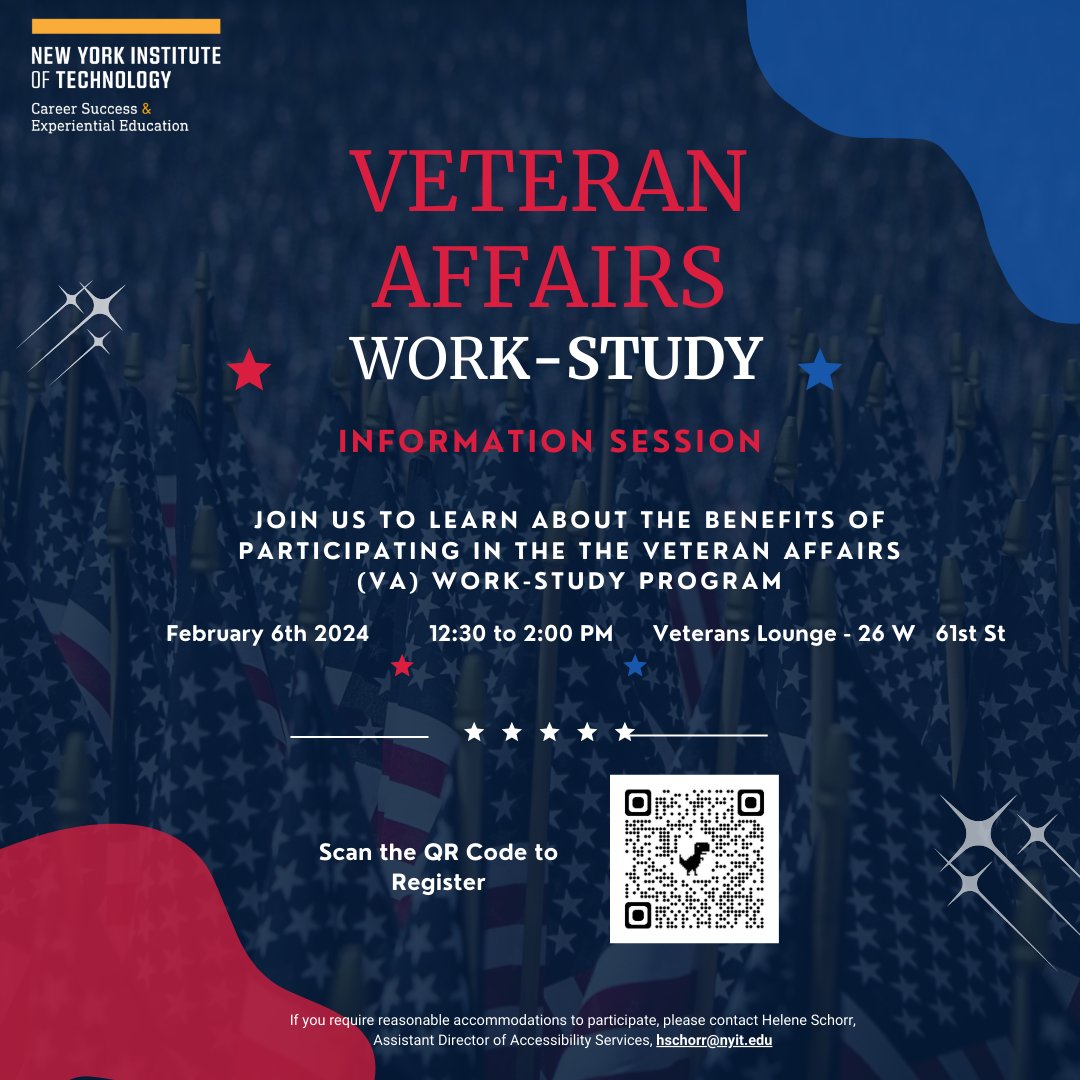 NEW YORK INSTITUTE OF TECHNOLOGY
Career Success & Experiential Education

VETERAN AFFAIRS
WORK-STUDY

INFORMATION SESSION

JOIN US TO LEARN ABOUT THE BENEFITS OF PARTICIPATING IN THE THE VETERAN AFFAIRS (VA) WORK-STUDY PROGRAM

February 6th 2024

12:30 to 2:00 PM

Veterans Lounge - 26 W 61st St

Scan the QR Code to Register

If you require reasonable accommodations to participate, please contact Helene Schorr, Assistant Director of Accessibility Services, hschorr@nyit.edu